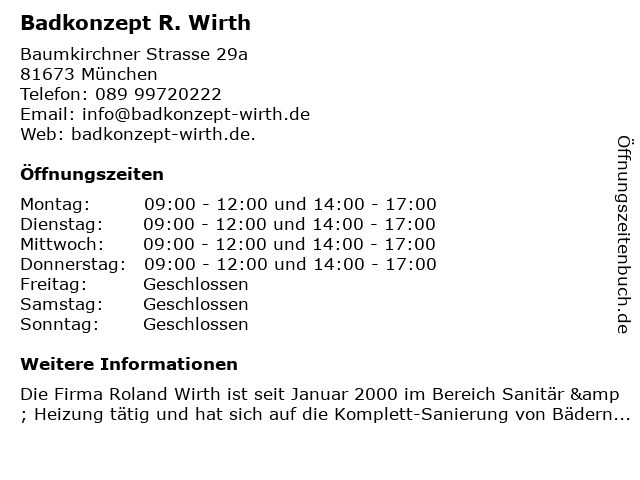 Badkonzept R. Wirth

Baumkirchner Strasse 29a
81673 München
Telefon: 089 99720222
Email: info@badkonzept-wirth.de
Web: badkonzept-wirth.de.

Öffnungszeiten

Montag: 09:00 - 12:00 und 14:00 - 17:00
Dienstag: 09:00 - 12:00 und 14:00 - 17:00
Mittwoch: 09:00 - 12:00 und 14:00 - 17:00
Donnerstag: 09:00 - 12:00 und 14:00 - 17:00
Freitag: Geschlossen
Samstag: Geschlossen
Sonntag: Geschlossen

Weitere Informationen

Die Firma Roland Wirth ist seit Januar 2000 im Bereich Sanitär &amp ; Heizung tätig und hat sich auf die Komplett-Sanierung von Bädern...

Öffnungszeitenbuch.de